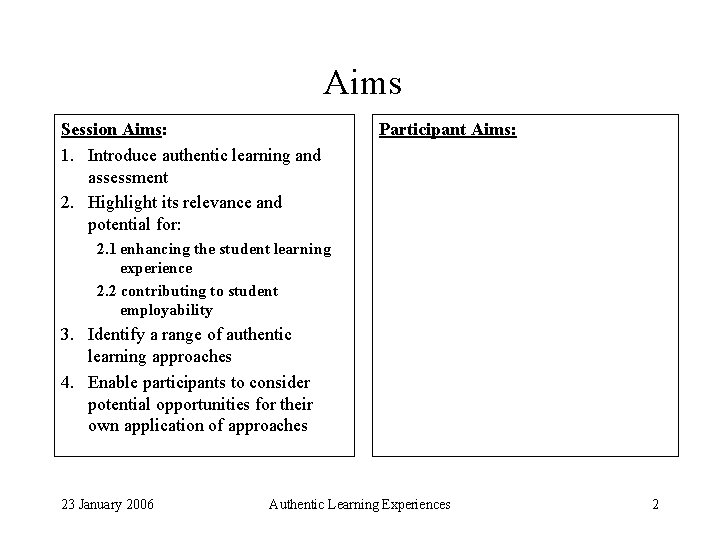 Aims

Session Aims:

1. Introduce authentic learning and assessment
2. Highlight its relevance and potential for:
   2.1 enhancing the student learning experience
   2.2 contributing to student employability
3. Identify a range of authentic learning approaches
4. Enable participants to consider potential opportunities for their own application of approaches

Participant Aims:

23 January 2006 Authentic Learning Experiences 2